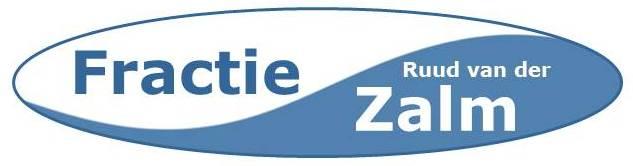 Fractie

Ruud van der
Zalm